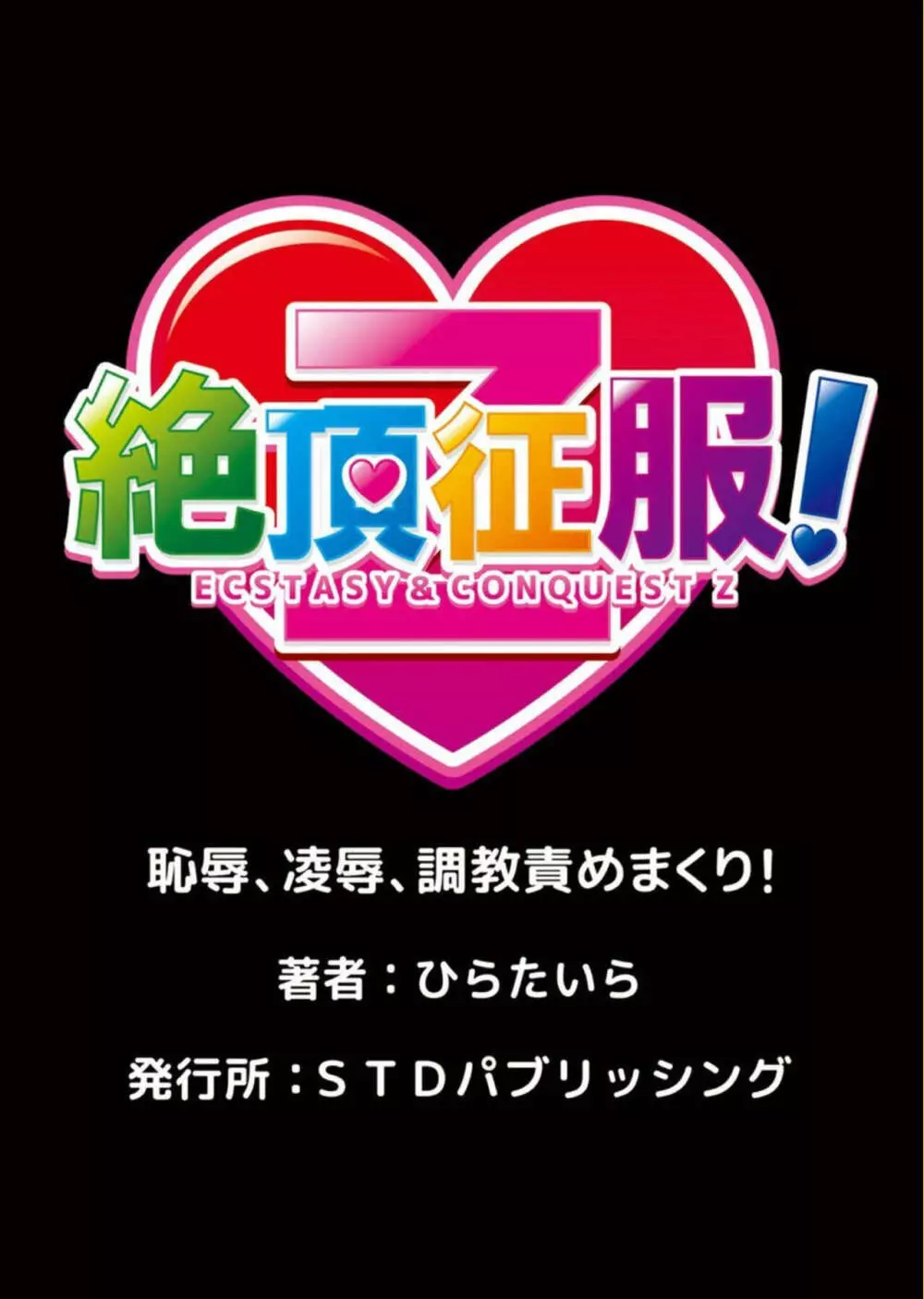 Z
絶頂征服!
ECSTASY & CONQUEST Z

恥辱、凌辱、調教責めまくり!

著者:ひらたいら

発行所:STDパブリッシング